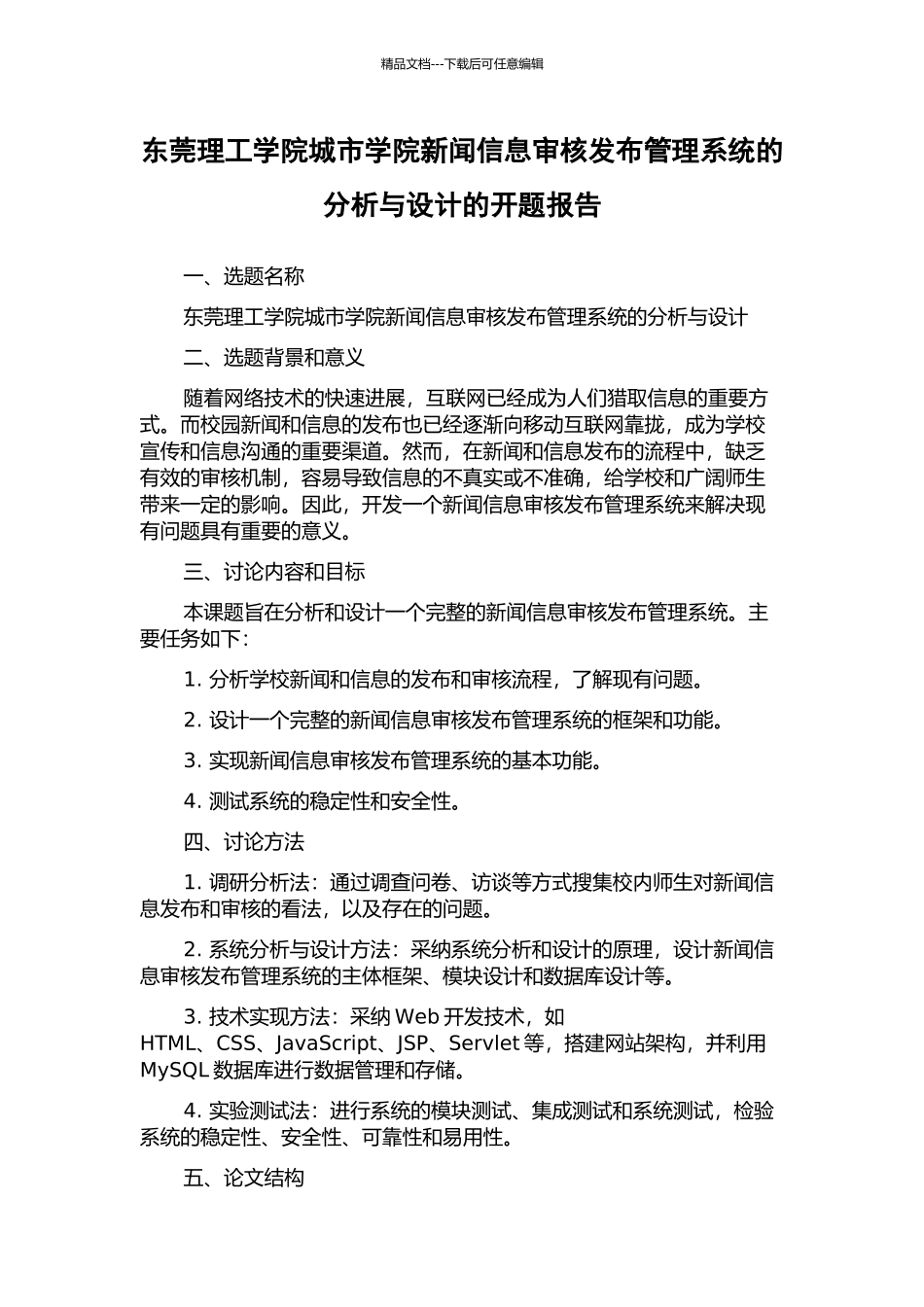 精品文档---下载后可任意编辑

东莞理工学院城市学院新闻信息审核发布管理系统的分析与设计的开题报告

一、选题名称

东莞理工学院城市学院新闻信息审核发布管理系统的分析与设计

二、选题背景和意义

随着网络技术的快速进展，互联网已经成为人们猎取信息的重要方式。而校园新闻和信息的发布也已经逐渐向移动互联网靠拢，成为学校宣传和信息沟通的重要渠道。然而，在新闻和信息发布的流程中，缺乏有效的审核机制，容易导致信息的不真实或不准确，给学校和广阔师生带来一定的影响。因此，开发一个新闻信息审核发布管理系统来解决现有问题具有重要的意义。

三、讨论内容和目标

本课题旨在分析和设计一个完整的新闻信息审核发布管理系统。主要任务如下：

1. 分析学校新闻和信息的发布和审核流程，了解现有问题。

2. 设计一个完整的新闻信息审核发布管理系统的框架和功能。

3. 实现新闻信息审核发布管理系统的基本功能。

4. 测试系统的稳定性和安全性。

四、讨论方法

1. 调研分析法：通过调查问卷、访谈等方式搜集校内师生对新闻信息发布和审核的看法，以及存在的问题。

2. 系统分析与设计方法：采纳系统分析和设计的原理，设计新闻信息审核发布管理系统的主体框架、模块设计和数据库设计等。

3. 技术实现方法：采纳 Web 开发技术，如 HTML、CSS、JavaScript、JSP、Servlet 等，搭建网站架构，并利用 MySQL 数据库进行数据管理和存储。

4. 实验测试法：进行系统的模块测试、集成测试和系统测试，检验系统的稳定性、安全性、可靠性和易用性。

五、论文结构